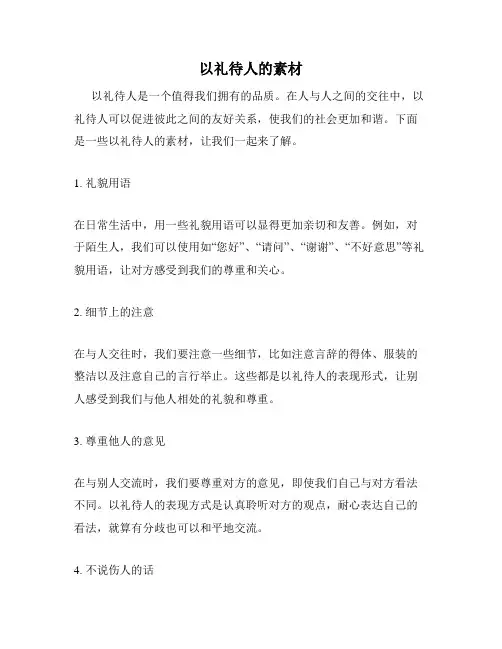 以礼待人的素材

以礼待人是一个值得我们拥有的品质。在人与人之间的交往中，以礼待人可以促进彼此之间的友好关系，使我们的社会更加和谐。下面是一些以礼待人的素材，让我们一起来了解。

1. 礼貌用语

在日常生活中，用一些礼貌用语可以显得更加亲切和友善。例如，对于陌生人，我们可以使用如“您好”、“请问”、“谢谢”、“不好意思”等礼貌用语，让对方感受到我们的尊重和关心。

2. 细节上的注意

在与人交往时，我们要注意一些细节，比如注意言辞的得体、服装的整洁以及注意自己的言行举止。这些都是以礼待人的表现形式，让别人感受到我们与他人相处的礼貌和尊重。

3. 尊重他人的意见

在与别人交流时，我们要尊重对方的意见，即使我们自己与对方看法不同。以礼待人的表现方式是认真聆听对方的观点，耐心表达自己的看法，就算有分歧也可以和平地交流。

4. 不说伤人的话